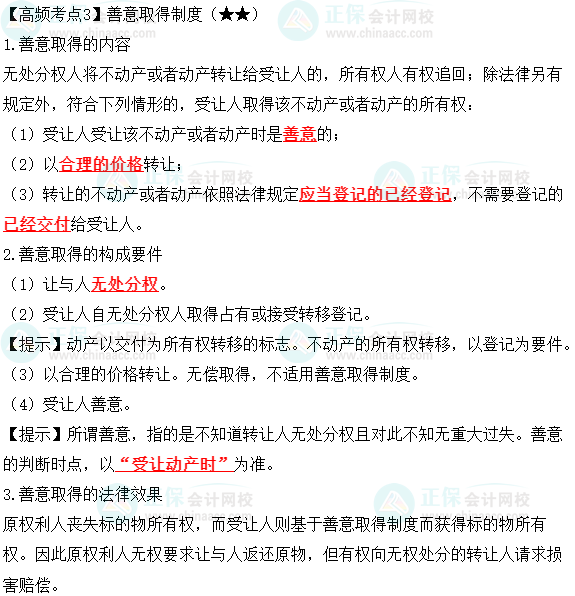 【高频考点3】善意取得制度（★★）

1.善意取得的内容

无处分权人将不动产或者动产转让给受让人的，所有权人有权追回；除法律另有规定外，符合下列情形的，受让人取得该不动产或者动产的所有权：

（1）受让人受让该不动产或者动产时是善意的；

（2）以合理的价格转让；

（3）转让的不动产或者动产依照法律规定应当登记的已经登记，不需要登记的已经交付给受让人。

2.善意取得的构成要件

（1）让与人无处分权。

（2）受让人自无处分权人取得占有或接受转移登记。

【提示】动产以交付为所有权转移的标志。不动产的所有权转移，以登记为要件。

（3）以合理的价格转让。无偿取得，不适用善意取得制度。

（4）受让人善意。

【提示】所谓善意，指的是不知道转让人无处分权且对此不知无重大过失。善意的判断时点，以“受让动产时”为准。

3.善意取得的法律效果

原权利人丧失标的物所有权，而受让人则基于善意取得制度而获得标的物所有权。因此原权利人无权要求让与人返还原物，但有权向无权处分的转让人请求损害赔偿。

正保会计网校 www.chinaacc.com